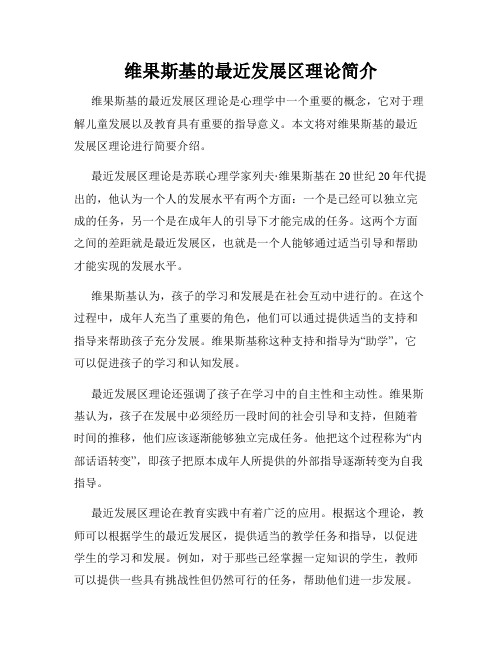 维果斯基的最近发展区理论简介

维果斯基的最近发展区理论是心理学中一个重要的概念，它对于理解儿童发展以及教育具有重要的指导意义。本文将对维果斯基的最近发展区理论进行简要介绍。

最近发展区理论是苏联心理学家列夫·维果斯基在20世纪20年代提出的，他认为一个人的发展水平有两个方面：一个是已经可以独立完成的任务，另一个是在成年人的引导下才能完成的任务。这两个方面之间的差距就是最近发展区，也就是一个人能够通过适当引导和帮助才能实现的发展水平。

维果斯基认为，孩子的学习和发展是在社会互动中进行的。在这个过程中，成年人充当了重要的角色，他们可以通过提供适当的支持和指导来帮助孩子充分发展。维果斯基称这种支持和指导为“助学”，它可以促进孩子的学习和认知发展。

最近发展区理论还强调了孩子在学习中的自主性和主动性。维果斯基认为，孩子在发展中必须经历一段时间的社会引导和支持，但随着时间的推移，他们应该逐渐能够独立完成任务。他把这个过程称为“内部话语转变”，即孩子把原本成年人所提供的外部指导逐渐转变为自我指导。

最近发展区理论在教育实践中有着广泛的应用。根据这个理论，教师可以根据学生的最近发展区，提供适当的教学任务和指导，以促进学生的学习和发展。例如，对于那些已经掌握一定知识的学生，教师可以提供一些具有挑战性但仍然可行的任务，帮助他们进一步发展。